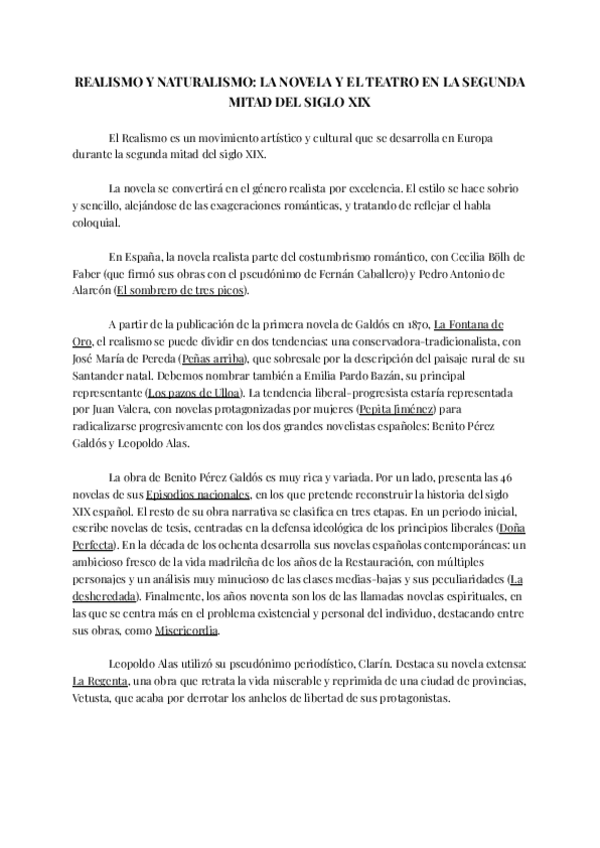 REALISMO Y NATURALISMO: LA NOVELA Y EL TEATRO EN LA SEGUNDA MITAD DEL SIGLO XIX

El Realismo es un movimiento artístico y cultural que se desarrolla en Europa durante la segunda mitad del siglo XIX.

La novela se convertirá en el género realista por excelencia. El estilo se hace sobrio y sencillo, alejándose de las exageraciones románticas, y tratando de reflejar el habla coloquial.

En España, la novela realista parte del costumbrismo romántico, con Cecilia Bölh de Faber (que firmó sus obras con el pseudónimo de Fernán Caballero) y Pedro Antonio de Alarcón (El sombrero de tres picos).

A partir de la publicación de la primera novela de Galdós en 1870, La Fontana de Oro, el realismo se puede dividir en dos tendencias: una conservadora-tradicionalista, con José María de Pereda (Peñas arriba), que sobresale por la descripción del paisaje rural de su Santander natal. Debemos nombrar también a Emilia Pardo Bazán, su principal representante (Los pazos de Ulloa). La tendencia liberal-progresista estaría representada por Juan Valera, con novelas protagonizadas por mujeres (Pepita Jiménez) para radicalizarse progresivamente con los dos grandes novelistas españoles: Benito Pérez Galdós y Leopoldo Alas.

La obra de Benito Pérez Galdós es muy rica y variada. Por un lado, presenta las 46 novelas de sus Episodios nacionales, en los que pretende reconstruir la historia del siglo XIX español. El resto de su obra narrativa se clasifica en tres etapas. En un periodo inicial, escribe novelas de tesis, centradas en la defensa ideológica de los principios liberales (Doña Perfecta). En la década de los ochenta desarrolla sus novelas españolas contemporáneas: un ambicioso fresco de la vida madrileña de los años de la Restauración, con múltiples personajes y un análisis muy minucioso de las clases medias-bajas y sus peculiaridades (La desheredada). Finalmente, los años noventa son los de las llamadas novelas espirituales, en las que se centra más en el problema existencial y personal del individuo, destacando entre sus obras, como Misericordia.

Leopoldo Alas utilizó su pseudónimo periodístico, Clarín. Destaca su novela extensa: La Regenta, una obra que retrata la vida miserable y reprimida de una ciudad de provincias, Vetusta, que acaba por derrotar los anhelos de libertad de sus protagonistas.